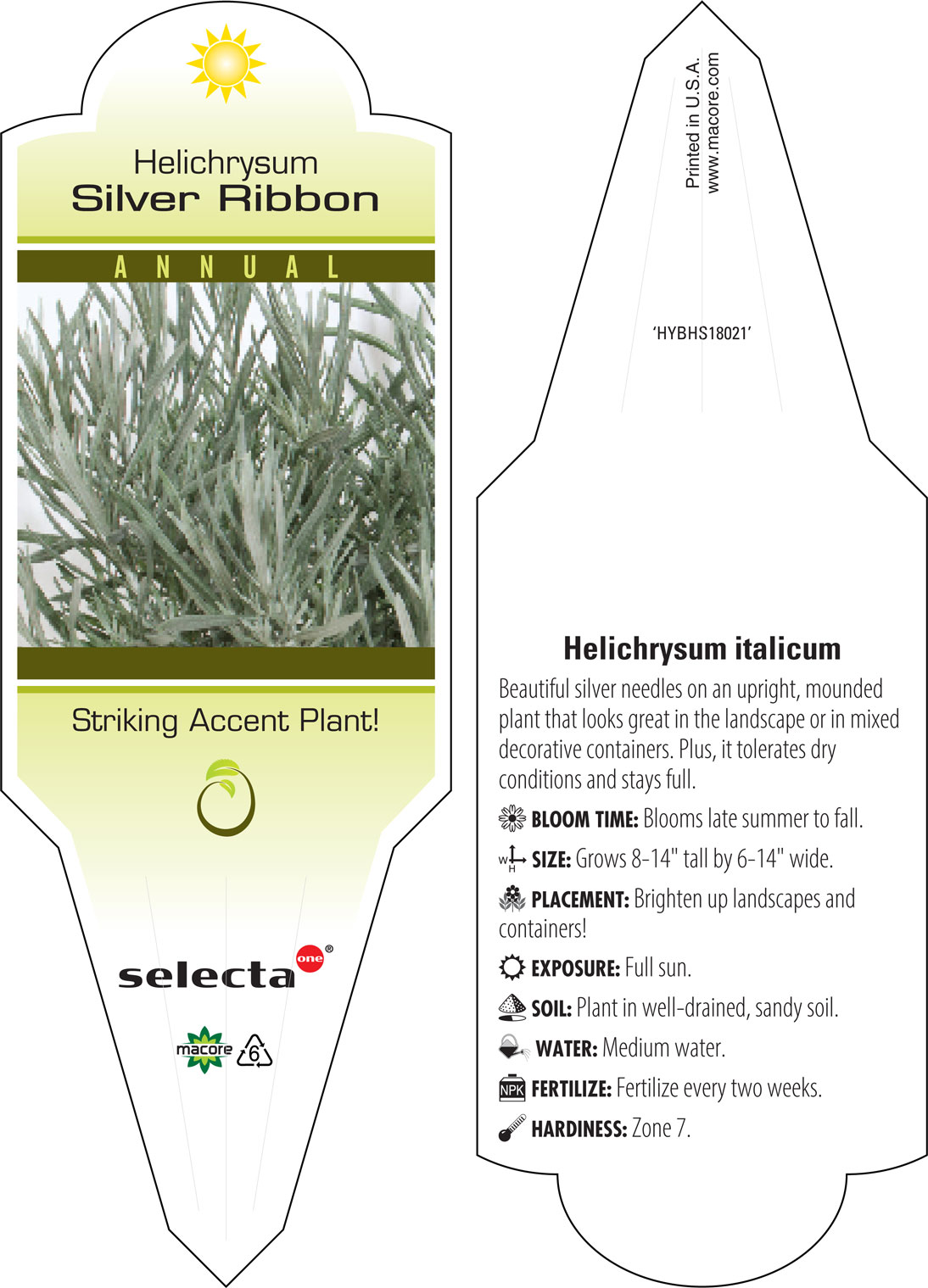 Helichrysum
Silver Ribbon

ANNUAL

Striking Accent Plant!

selecta one®

macore 6

Printed in U.S.A.
www.macore.com

'HYBHS18021'

Helichrysum italicum

Beautiful silver needles on an upright, mounded plant that looks great in the landscape or in mixed decorative containers. Plus, it tolerates dry conditions and stays full.

BLOOM TIME: Blooms late summer to fall.

W H SIZE: Grows 8-14" tall by 6-14" wide.

PLACEMENT: Brighten up landscapes and containers!

EXPOSURE: Full sun.

SOIL: Plant in well-drained, sandy soil.

WATER: Medium water.

NPK FERTILIZE: Fertilize every two weeks.

HARDINESS: Zone 7.